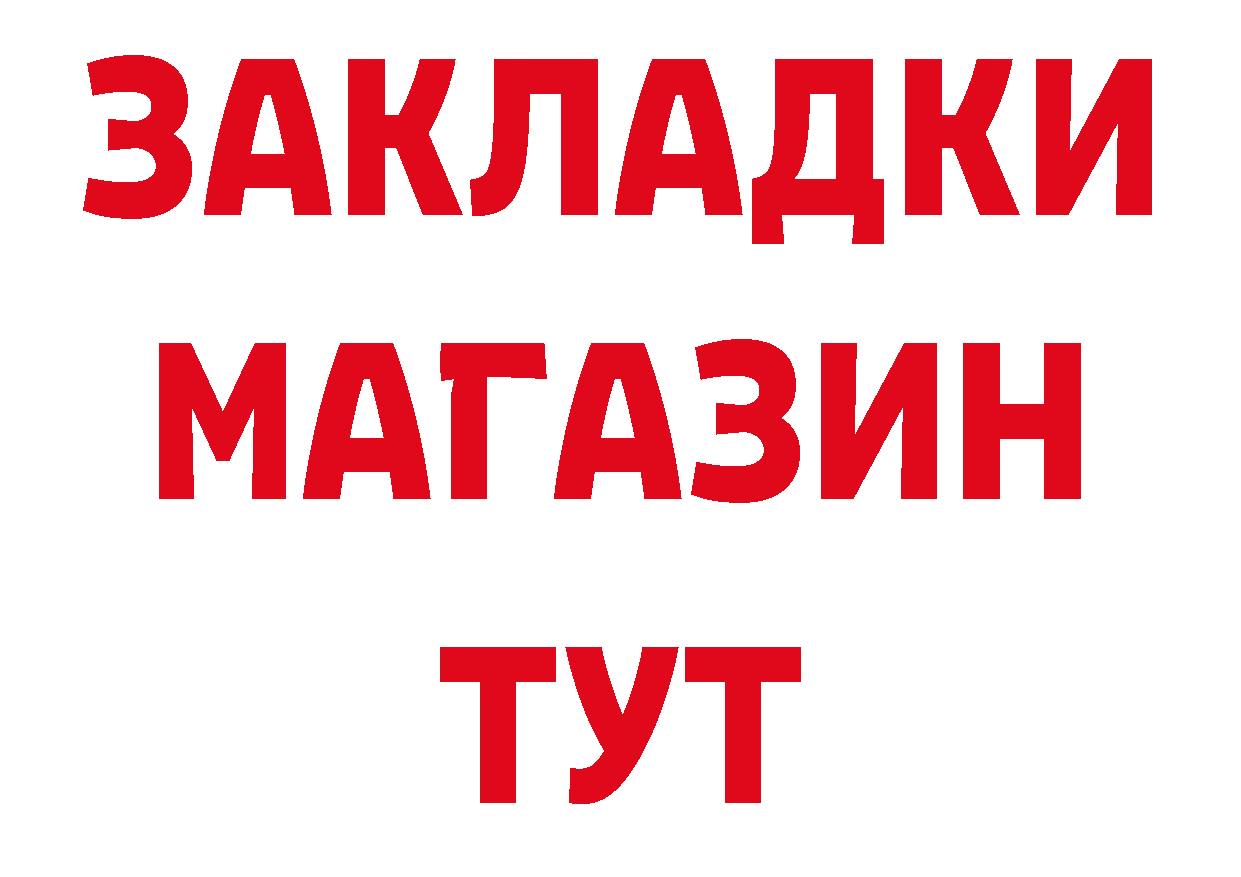 ЗАКЛАДКИ
МАГАЗИН
ТУТ